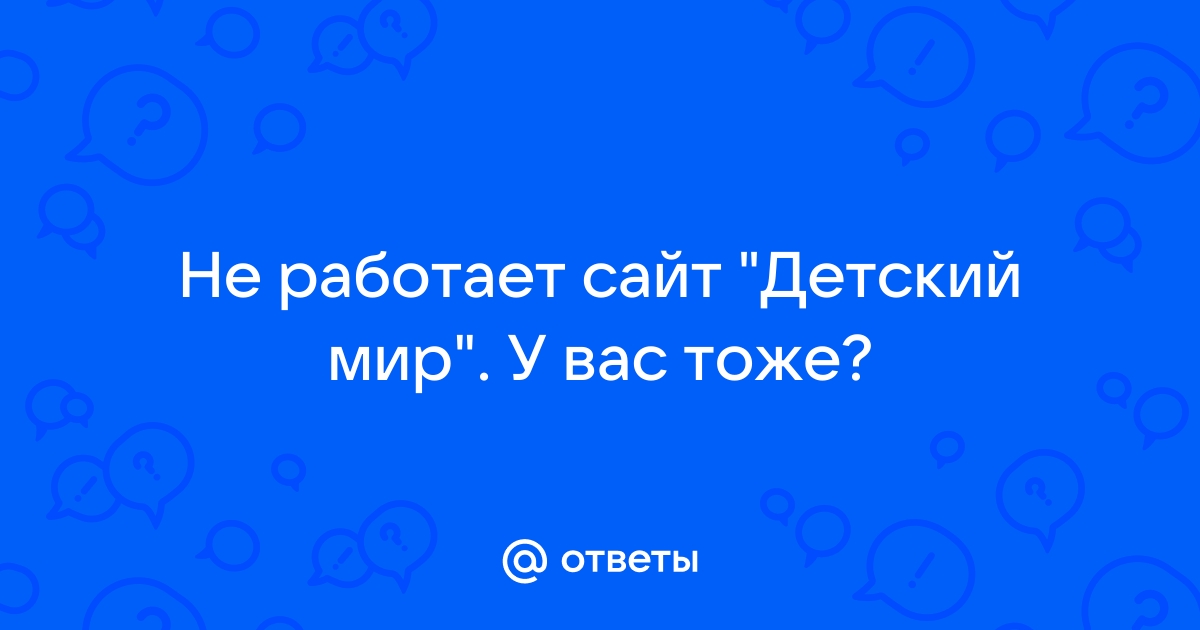 Не работает сайт "Детский мир". У вас тоже?

@ ответы